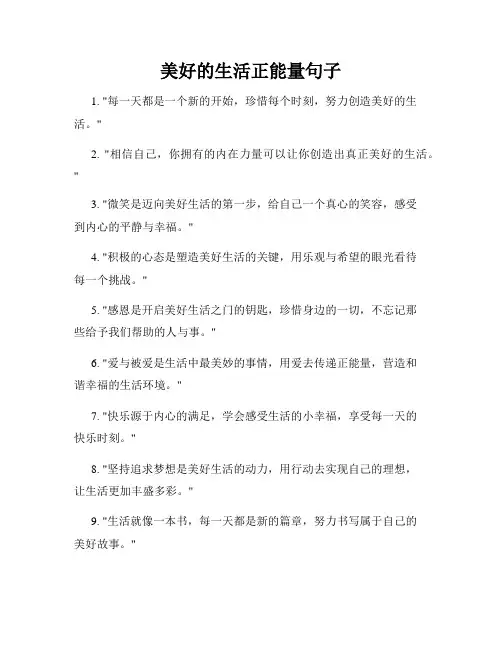 美好的生活正能量句子

1. "每一天都是一个新的开始，珍惜每个时刻，努力创造美好的生活。"

2. "相信自己，你拥有的内在力量可以让你创造出真正美好的生活。"

3. "微笑是迈向美好生活的第一步，给自己一个真心的笑容，感受到内心的平静与幸福。"

4. "积极的心态是塑造美好生活的关键，用乐观与希望的眼光看待每一个挑战。"

5. "感恩是开启美好生活之门的钥匙，珍惜身边的一切，不忘记那些给予我们帮助的人与事。"

6. "爱与被爱是生活中最美妙的事情，用爱去传递正能量，营造和谐幸福的生活环境。"

7. "快乐源于内心的满足，学会感受生活的小幸福，享受每一天的快乐时刻。"

8. "坚持追求梦想是美好生活的动力，用行动去实现自己的理想，让生活更加丰盛多彩。"

9. "生活就像一本书，每一天都是新的篇章，努力书写属于自己的美好故事。"